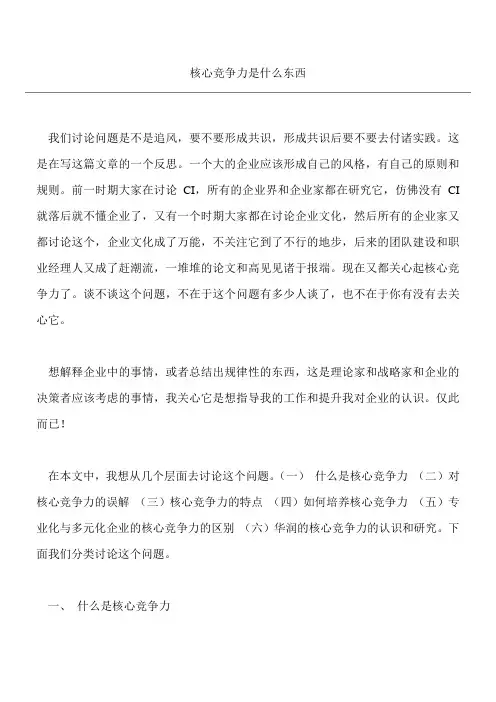 核心竞争力是什么东西

我们讨论问题是不是追风，要不要形成共识，形成共识后要不要去付诸实践。这是在写这篇文章的一个反思。一个大的企业应该形成自己的风格，有自己的原则和规则。前一时期大家在讨论 CI，所有的企业界和企业家都在研究它，仿佛没有 CI 就落后就不懂企业了，又有一个时期大家都在讨论企业文化，然后所有的企业家又都讨论这个，企业文化成了万能，不关注它到了不行的地步，后来的团队建设和职业经理人又成了赶潮流，一堆堆的论文和高见见诸于报端。现在又都关心起核心竞争力了。谈不谈这个问题，不在于这个问题有多少人谈了，也不在于你有没有去关心它。

想解释企业中的事情，或者总结出规律性的东西，这是理论家和战略家和企业的决策者应该考虑的事情，我关心它是想指导我的工作和提升我对企业的认识。仅此而已！

在本文中，我想从几个层面去讨论这个问题。(一） 什么是核心竞争力 （二）对核心竞争力的误解 （三）核心竞争力的特点 （四）如何培养核心竞争力 （五）专业化与多元化企业的核心竞争力的区别 （六）华润的核心竞争力的认识和研究。下面我们分类讨论这个问题。

一、 什么是核心竞争力